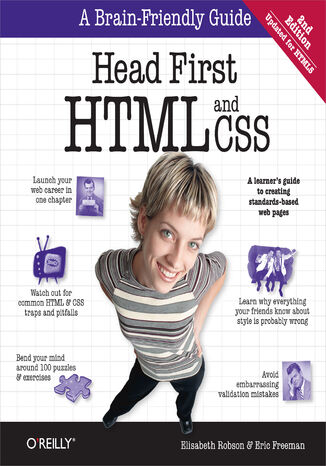 A Brain-Friendly Guide

2nd Edition
Updated for HTML5

Head First HTML and CSS

Launch your web career in one chapter

A learner's guide to creating standards-based web pages

Watch out for common HTML & CSS traps and pitfalls

Learn why everything your friends know about style is probably wrong

Bend your mind around 100 puzzles & exercises

Avoid embarrassing validation mistakes

O'REILLY®

Elisabeth Robson & Eric Freeman